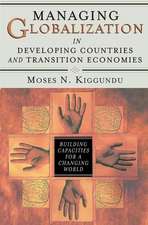 MANAGING GLOBALIZATION IN DEVELOPING COUNTRIES AND TRANSITION ECONOMIES

MOSES N. KIGGUNDU

BUILDING CAPACITIES FOR A CHANGING WORLD